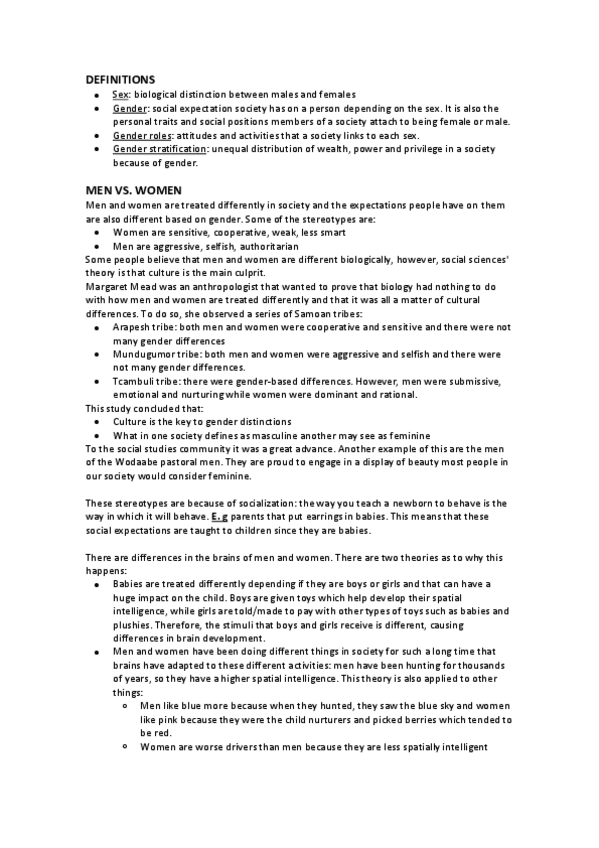 DEFINITIONS

- Sex: biological distinction between males and females
- Gender: social expectation society has on a person depending on the sex. It is also the personal traits and social positions members of a society attach to being female or male.
- Gender roles: attitudes and activities that a society links to each sex.
- Gender stratification: unequal distribution of wealth, power and privilege in a society because of gender.

MEN VS. WOMEN

Men and women are treated differently in society and the expectations people have on them are also different based on gender. Some of the stereotypes are:

- Women are sensitive, cooperative, weak, less smart
- Men are aggressive, selfish, authoritarian

Some people believe that men and women are different biologically, however, social sciences' theory is that culture is the main culprit.

Margaret Mead was an anthropologist that wanted to prove that biology had nothing to do with how men and women are treated differently and that it was all a matter of cultural differences. To do so, she observed a series of Samoan tribes:

- Arapesh tribe: both men and women were cooperative and sensitive and there were not many gender differences
- Mundugumor tribe: both men and women were aggressive and selfish and there were not many gender differences.
- Tcambuli tribe: there were gender-based differences. However, men were submissive, emotional and nurturing while women were dominant and rational.

This study concluded that:

- Culture is the key to gender distinctions
- What in one society defines as masculine another may see as feminine

To the social studies community it was a great advance. Another example of this are the men of the Wodaabe pastoral men. They are proud to engage in a display of beauty most people in our society would consider feminine.

These stereotypes are because of socialization: the way you teach a newborn to behave is the way in which it will behave. E.g parents that put earrings in babies. This means that these social expectations are taught to children since they are babies.

There are differences in the brains of men and women. There are two theories as to why this happens:

- Babies are treated differently depending if they are boys or girls and that can have a huge impact on the child. Boys are given toys which help develop their spatial intelligence, while girls are told/made to pay with other types of toys such as babies and plushies. Therefore, the stimuli that boys and girls receive is different, causing differences in brain development.
- Men and women have been doing different things in society for such a long time that brains have adapted to these different activities: men have been hunting for thousands of years, so they have a higher spatial intelligence. This theory is also applied to other things:
  - Men like blue more because when they hunted, they saw the blue sky and women like pink because they were the child nurturers and picked berries which tended to be red.
  - Women are worse drivers than men because they are less spatially intelligent